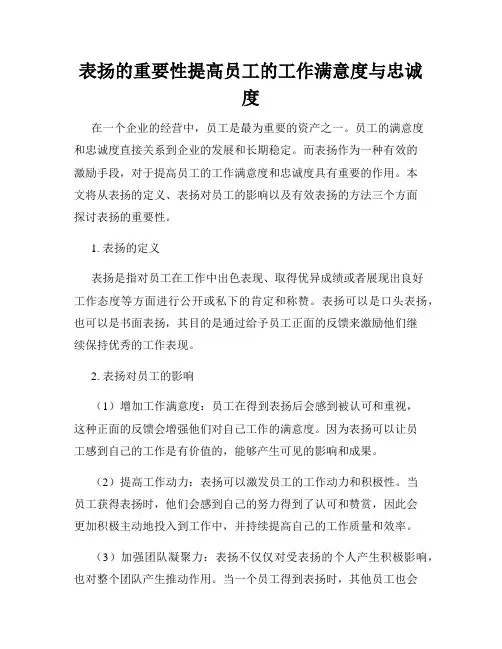 表扬的重要性提高员工的工作满意度与忠诚度

在一个企业的经营中，员工是最为重要的资产之一。员工的满意度和忠诚度直接关系到企业的发展和长期稳定。而表扬作为一种有效的激励手段，对于提高员工的工作满意度和忠诚度具有重要的作用。本文将从表扬的定义、表扬对员工的影响以及有效表扬的方法三个方面探讨表扬的重要性。

1. 表扬的定义

表扬是指对员工在工作中出色表现、取得优异成绩或者展现出良好工作态度等方面进行公开或私下的肯定和称赞。表扬可以是口头表扬，也可以是书面表扬，其目的是通过给予员工正面的反馈来激励他们继续保持优秀的工作表现。

2. 表扬对员工的影响

（1）增加工作满意度：员工在得到表扬后会感到被认可和重视，这种正面的反馈会增强他们对自己工作的满意度。因为表扬可以让员工感到自己的工作是有价值的，能够产生可见的影响和成果。

（2）提高工作动力：表扬可以激发员工的工作动力和积极性。当员工获得表扬时，他们会感到自己的努力得到了认可和赞赏，因此会更加积极主动地投入到工作中，并持续提高自己的工作质量和效率。

（3）加强团队凝聚力：表扬不仅仅对受表扬的个人产生积极影响，也对整个团队产生推动作用。当一个员工得到表扬时，其他员工也会